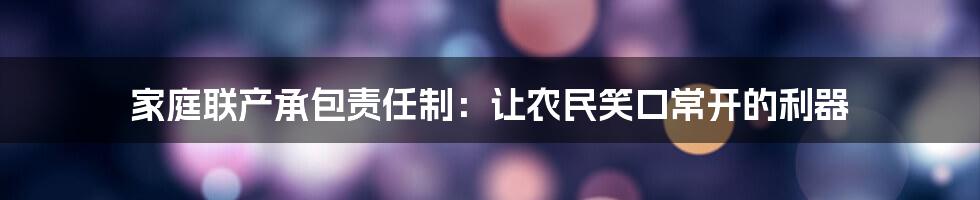 家庭联产承包责任制：让农民笑口常开的利器